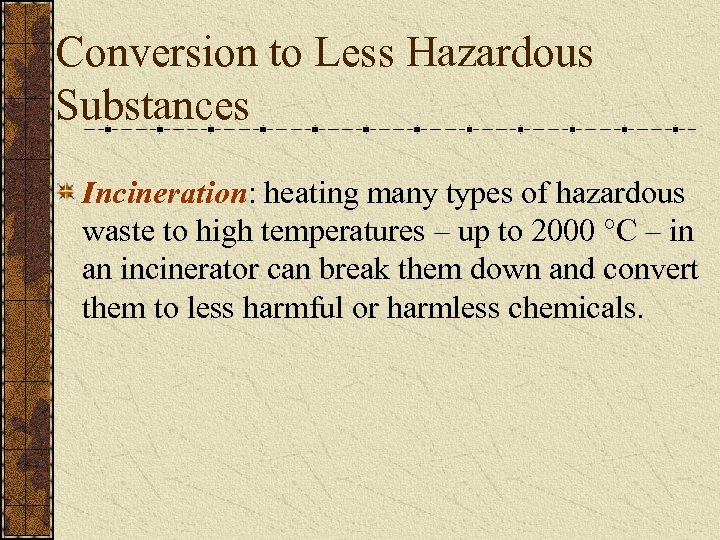 Conversion to Less Hazardous Substances

Incineration: heating many types of hazardous waste to high temperatures – up to 2000 °C – in an incinerator can break them down and convert them to less harmful or harmless chemicals.